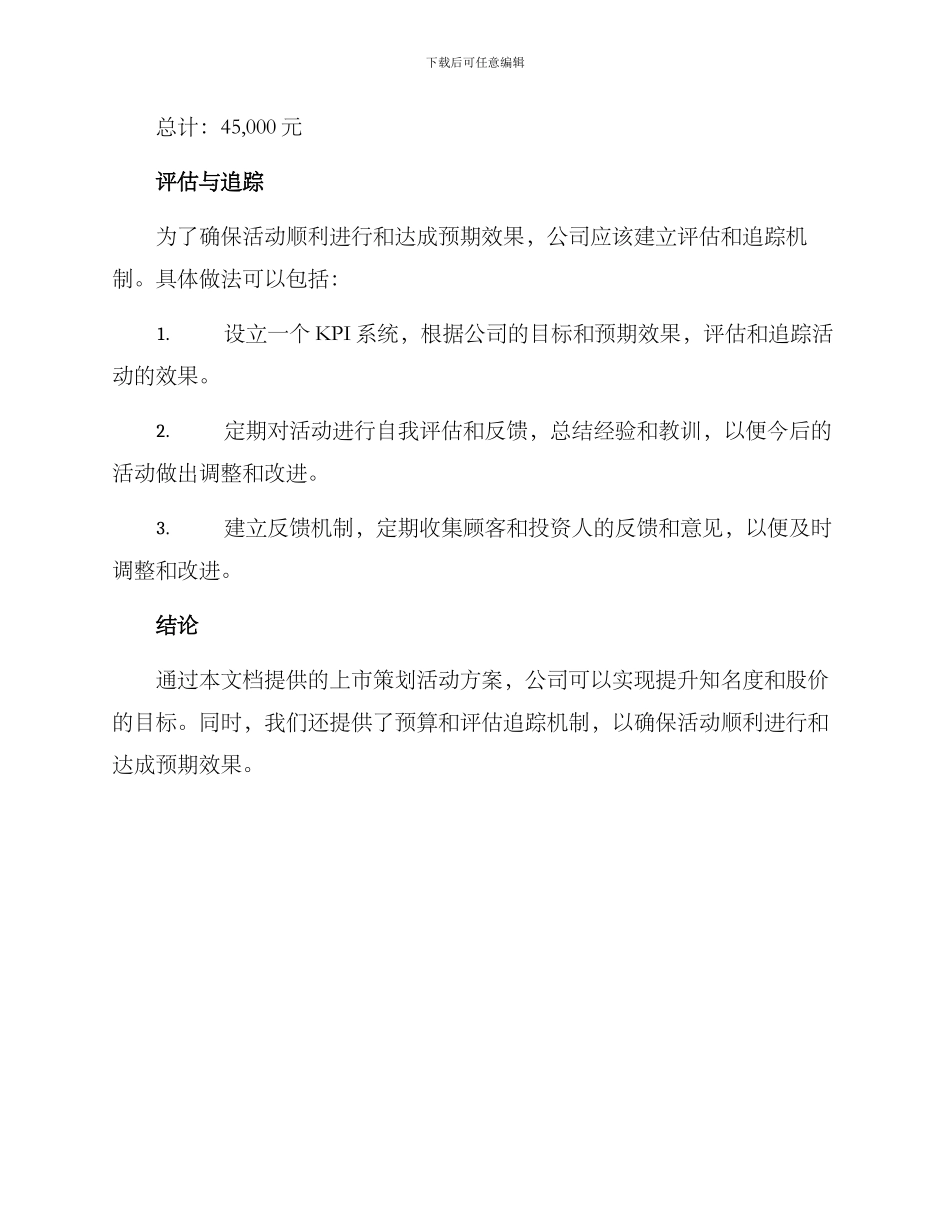 下载后可任意编辑

总计：45,000 元

评估与追踪

为了确保活动顺利进行和达成预期效果，公司应该建立评估和追踪机制。具体做法可以包括：

1. 设立一个 KPI 系统，根据公司的目标和预期效果，评估和追踪活动的效果。

2. 定期对活动进行自我评估和反馈，总结经验和教训，以便今后的活动做出调整和改进。

3. 建立反馈机制，定期收集顾客和投资人的反馈和意见，以便及时调整和改进。

结论

通过本文档提供的上市策划活动方案，公司可以实现提升知名度和股价的目标。同时，我们还提供了预算和评估追踪机制，以确保活动顺利进行和达成预期效果。